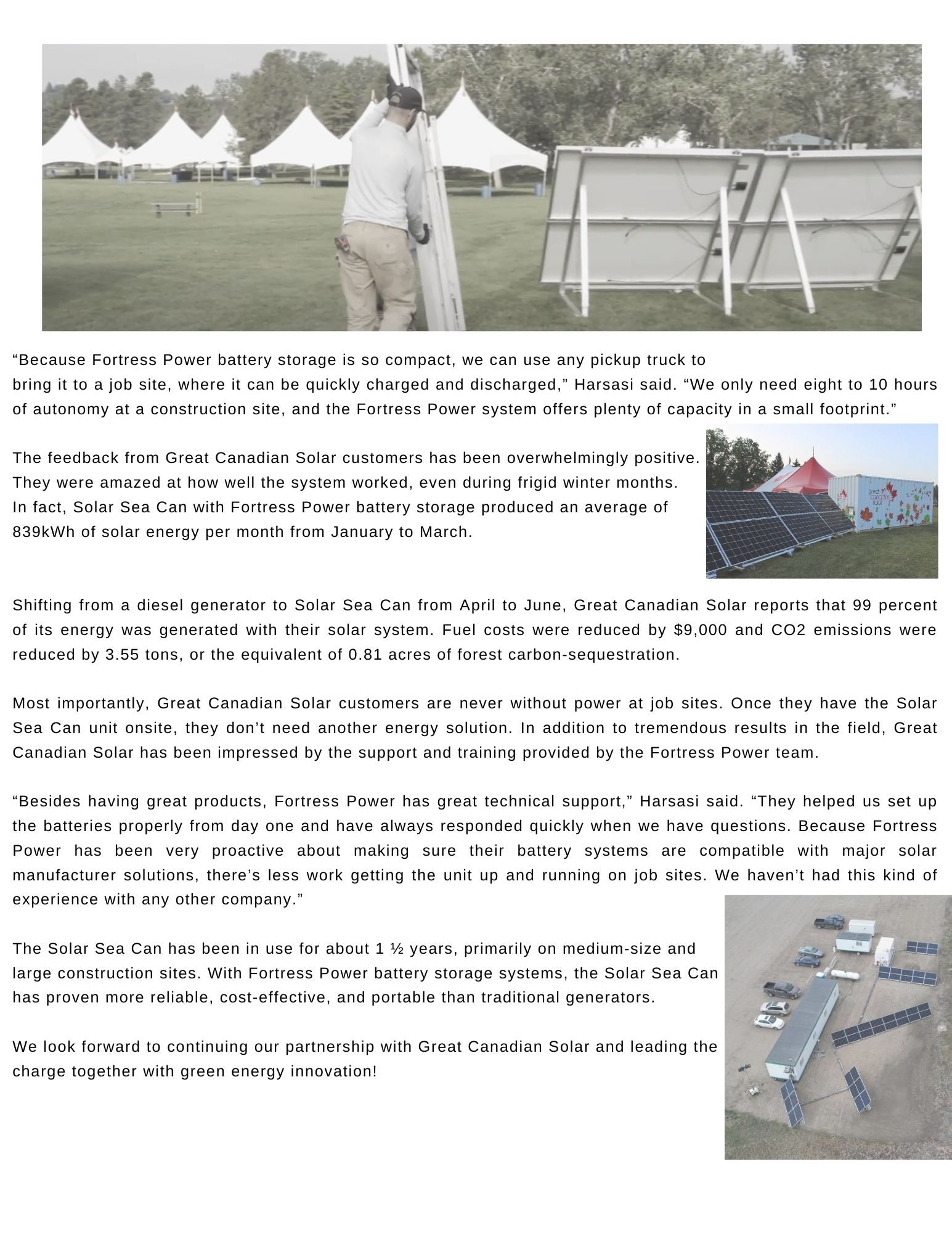 “Because Fortress Power battery storage is so compact, we can use any pickup truck to bring it to a job site, where it can be quickly charged and discharged,” Harsasi said. “We only need eight to 10 hours of autonomy at a construction site, and the Fortress Power system offers plenty of capacity in a small footprint.”

The feedback from Great Canadian Solar customers has been overwhelmingly positive. They were amazed at how well the system worked, even during frigid winter months. In fact, Solar Sea Can with Fortress Power battery storage produced an average of 839kWh of solar energy per month from January to March.

great canadian solar

Shifting from a diesel generator to Solar Sea Can from April to June, Great Canadian Solar reports that 99 percent of its energy was generated with their solar system. Fuel costs were reduced by $9,000 and CO2 emissions were reduced by 3.55 tons, or the equivalent of 0.81 acres of forest carbon-sequestration.

Most importantly, Great Canadian Solar customers are never without power at job sites. Once they have the Solar Sea Can unit onsite, they don’t need another energy solution. In addition to tremendous results in the field, Great Canadian Solar has been impressed by the support and training provided by the Fortress Power team.

“Besides having great products, Fortress Power has great technical support,” Harsasi said. “They helped us set up the batteries properly from day one and have always responded quickly when we have questions. Because Fortress Power has been very proactive about making sure their battery systems are compatible with major solar manufacturer solutions, there’s less work getting the unit up and running on job sites. We haven’t had this kind of experience with any other company.”

The Solar Sea Can has been in use for about 1 ½ years, primarily on medium-size and large construction sites. With Fortress Power battery storage systems, the Solar Sea Can has proven more reliable, cost-effective, and portable than traditional generators.

We look forward to continuing our partnership with Great Canadian Solar and leading the charge together with green energy innovation!